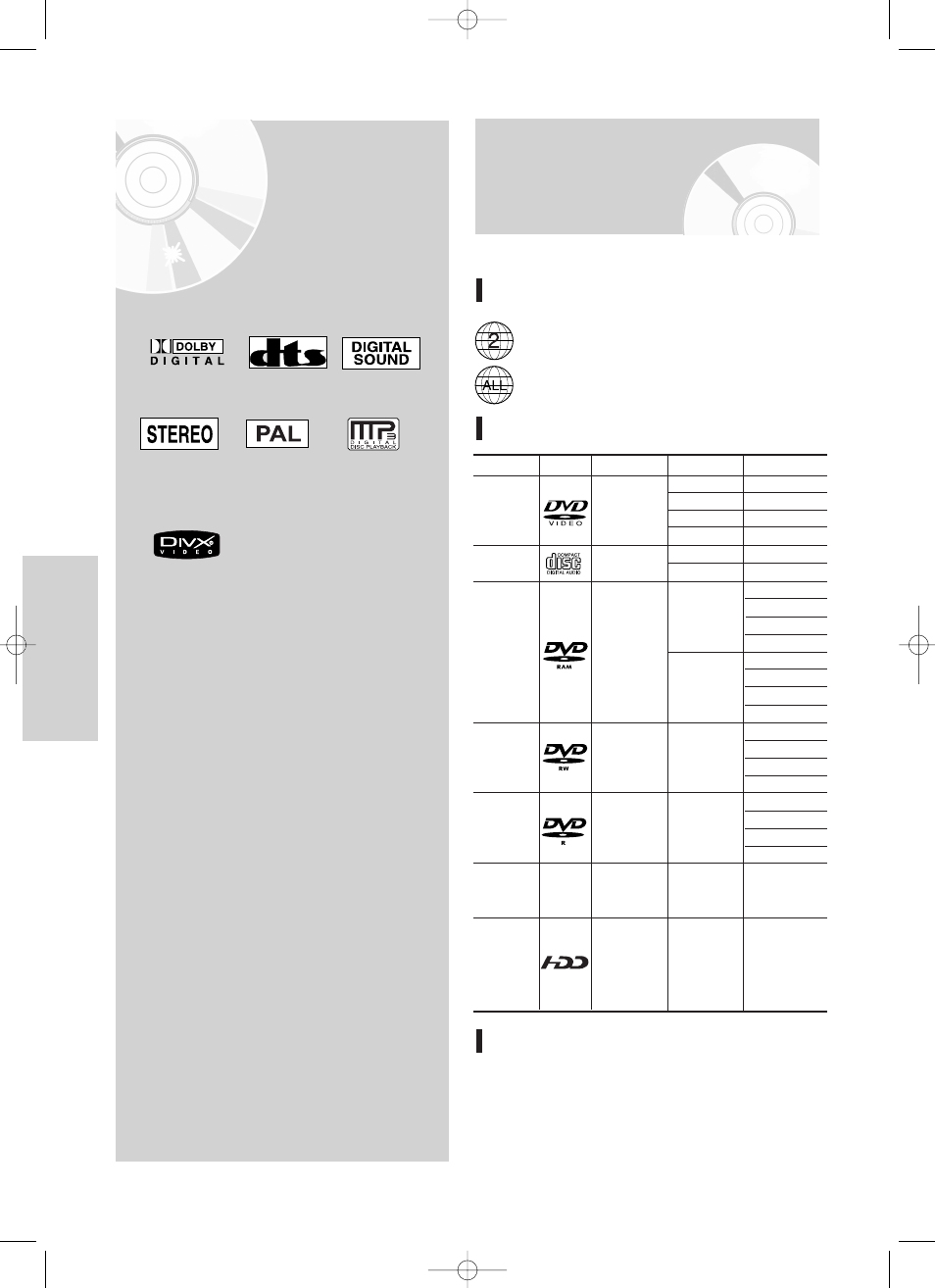 DOLBY DIGITAL

dts

DIGITAL SOUND

STEREO

PAL

MP3 DIGITAL DISC PLAYBACK

DIVX VIDEO

2

ALL

DVD VIDEO

COMPACT disc DIGITAL AUDIO

DVD RAM

DVD RW

DVD R

HDD